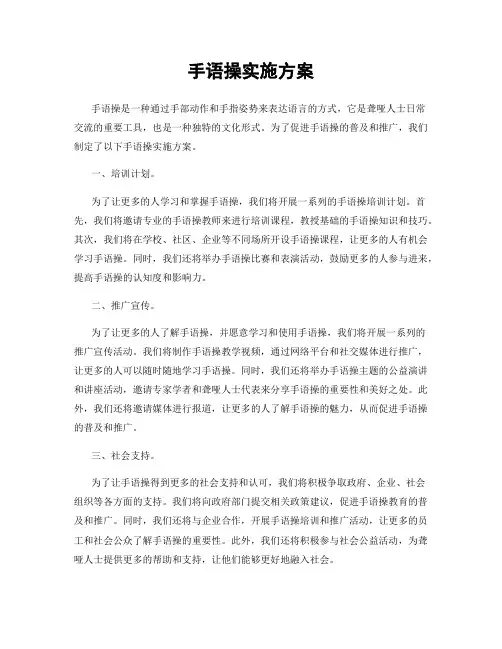 手语操实施方案

手语操是一种通过手部动作和手指姿势来表达语言的方式，它是聋哑人士日常交流的重要工具，也是一种独特的文化形式。为了促进手语操的普及和推广，我们制定了以下手语操实施方案。

一、培训计划。

为了让更多的人学习和掌握手语操，我们将开展一系列的手语操培训计划。首先，我们将邀请专业的手语操教师来进行培训课程，教授基础的手语操知识和技巧。其次，我们将在学校、社区、企业等不同场所开设手语操课程，让更多的人有机会学习手语操。同时，我们还将举办手语操比赛和表演活动，鼓励更多的人参与进来，提高手语操的认知度和影响力。

二、推广宣传。

为了让更多的人了解手语操，并愿意学习和使用手语操，我们将开展一系列的推广宣传活动。我们将制作手语操教学视频，通过网络平台和社交媒体进行推广，让更多的人可以随时随地学习手语操。同时，我们还将举办手语操主题的公益演讲和讲座活动，邀请专家学者和聋哑人士代表来分享手语操的重要性和美好之处。此外，我们还将邀请媒体进行报道，让更多的人了解手语操的魅力，从而促进手语操的普及和推广。

三、社会支持。

为了让手语操得到更多的社会支持和认可，我们将积极争取政府、企业、社会组织等各方面的支持。我们将向政府部门提交相关政策建议，促进手语操教育的普及和推广。同时，我们还将与企业合作，开展手语操培训和推广活动，让更多的员工和社会公众了解手语操的重要性。此外，我们还将积极参与社会公益活动，为聋哑人士提供更多的帮助和支持，让他们能够更好地融入社会。